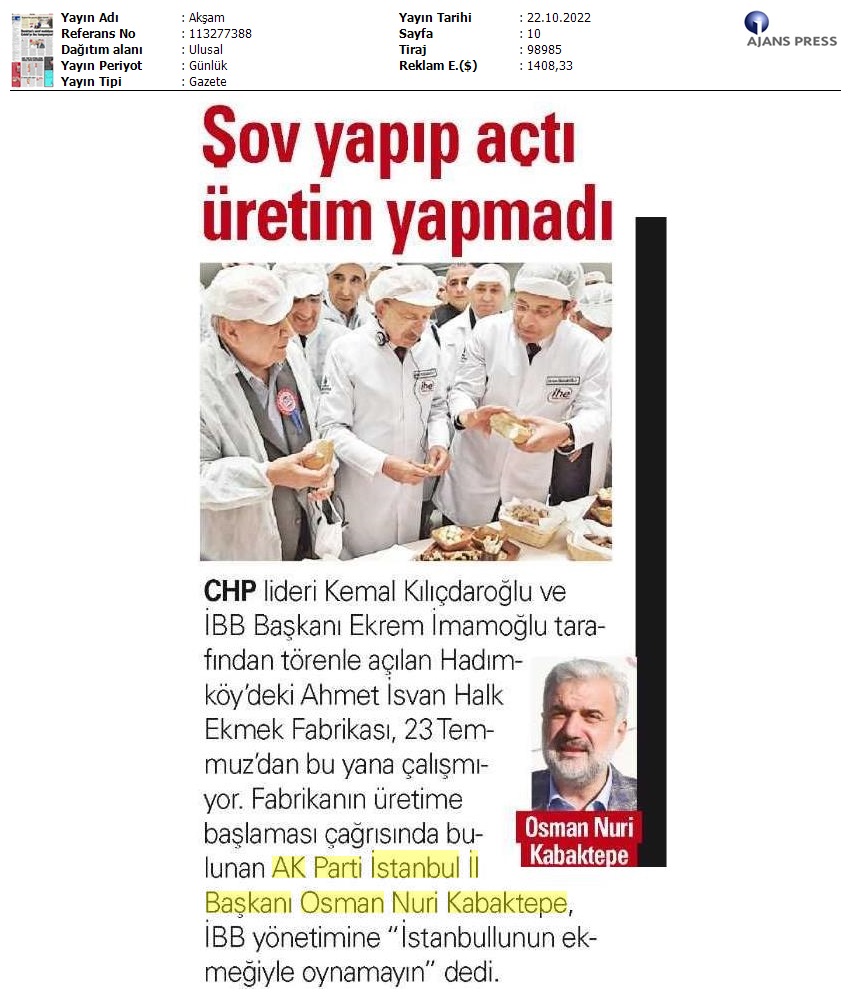 Yayın Adı : Akşam
Referans No : 113277388
Dağıtım alanı : Ulusal
Yayın Periyot : Günlük
Yayın Tipi : Gazete

Yayın Tarihi : 22.10.2022
Sayfa : 10
Tiraj : 98985
Reklam E.($) : 1408,33

AJANS PRESS

Şov yapıp açtı üretim yapmadı

CHP lideri Kemal Kılıçdaroğlu ve İBB Başkanı Ekrem İmamoğlu tarafından törenle açılan Hadımköy'deki Ahmet İsvan Halk Ekmek Fabrikası, 23 Temmuz'dan bu yana çalışmıyor. Fabrikanın üretime başlaması çağrısında bulunan AK Parti İstanbul İl Başkanı Osman Nuri Kabaktepe, İBB yönetimine "İstanbullunun ekmeğiyle oynamayın" dedi.

Osman Nuri Kabaktepe